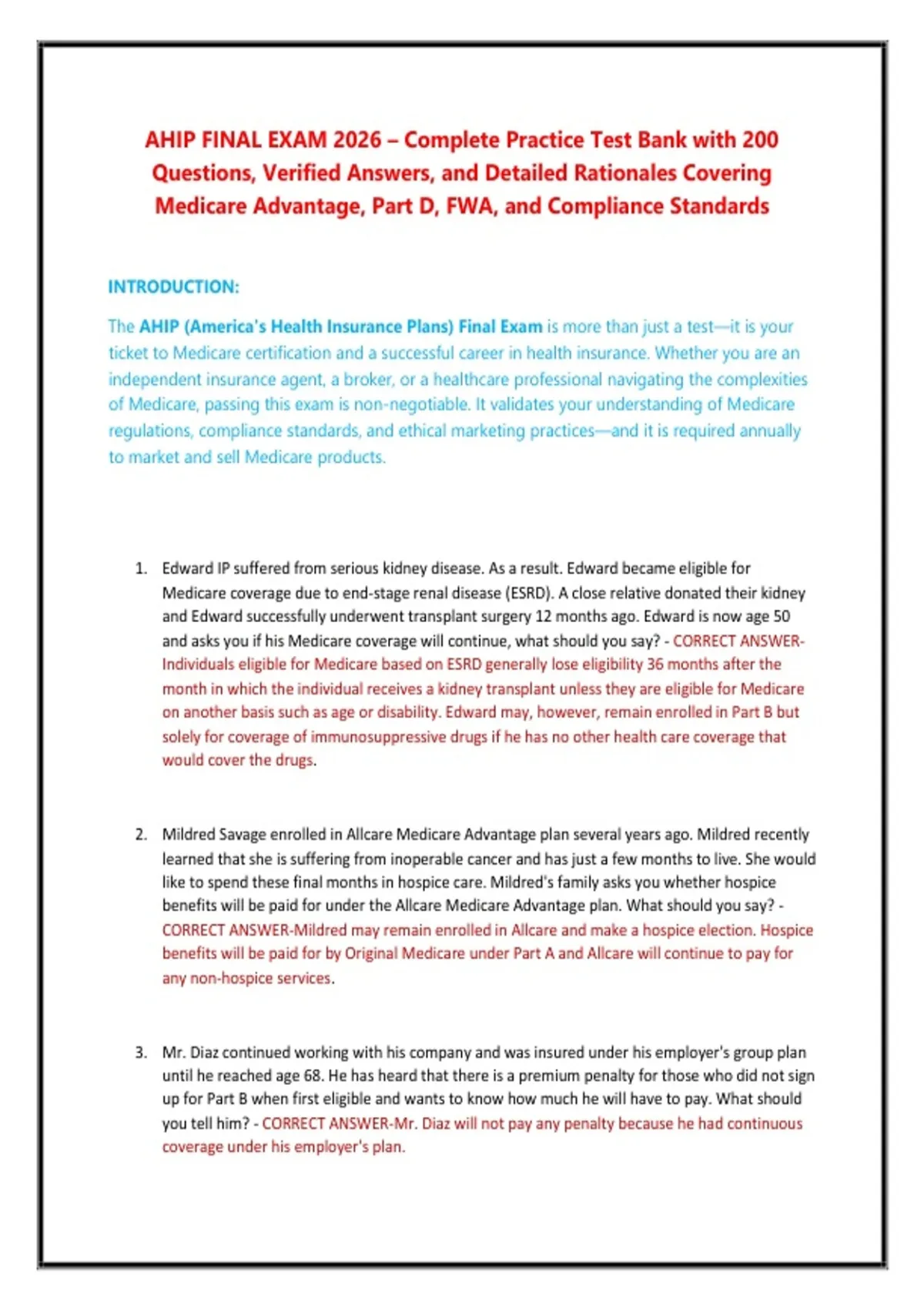 AHIP FINAL EXAM 2026 – Complete Practice Test Bank with 200 Questions, Verified Answers, and Detailed Rationales Covering Medicare Advantage, Part D, FWA, and Compliance Standards

INTRODUCTION:

The AHIP (America's Health Insurance Plans) Final Exam is more than just a test—it is your ticket to Medicare certification and a successful career in health insurance. Whether you are an independent insurance agent, a broker, or a healthcare professional navigating the complexities of Medicare, passing this exam is non-negotiable. It validates your understanding of Medicare regulations, compliance standards, and ethical marketing practices—and it is required annually to market and sell Medicare products.

1. Edward IP suffered from serious kidney disease. As a result. Edward became eligible for Medicare coverage due to end-stage renal disease (ESRD). A close relative donated their kidney and Edward successfully underwent transplant surgery 12 months ago. Edward is now age 50 and asks you if his Medicare coverage will continue, what should you say? - CORRECT ANSWER-Individuals eligible for Medicare based on ESRD generally lose eligibility 36 months after the month in which the individual receives a kidney transplant unless they are eligible for Medicare on another basis such as age or disability. Edward may, however, remain enrolled in Part B but solely for coverage of immunosuppressive drugs if he has no other health care coverage that would cover the drugs.

2. Mildred Savage enrolled in Allcare Medicare Advantage plan several years ago. Mildred recently learned that she is suffering from inoperable cancer and has just a few months to live. She would like to spend these final months in hospice care. Mildred's family asks you whether hospice benefits will be paid for under the Allcare Medicare Advantage plan. What should you say? - CORRECT ANSWER-Mildred may remain enrolled in Allcare and make a hospice election. Hospice benefits will be paid for by Original Medicare under Part A and Allcare will continue to pay for any non-hospice services.

3. Mr. Diaz continued working with his company and was insured under his employer's group plan until he reached age 68. He has heard that there is a premium penalty for those who did not sign up for Part B when first eligible and wants to know how much he will have to pay. What should you tell him? - CORRECT ANSWER-Mr. Diaz will not pay any penalty because he had continuous coverage under his employer's plan.